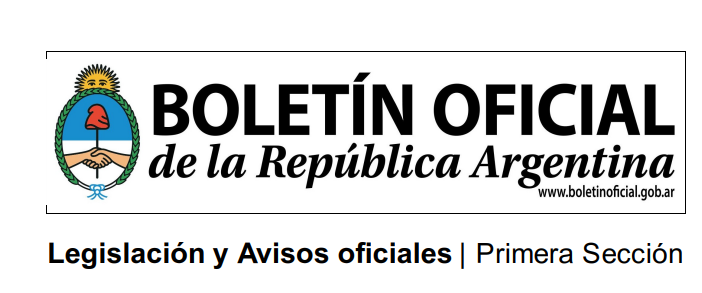 BOLETÍN OFICIAL
de la República Argentina
www.boletinoficial.gob.ar

Legislación y Avisos oficiales | Primera Sección